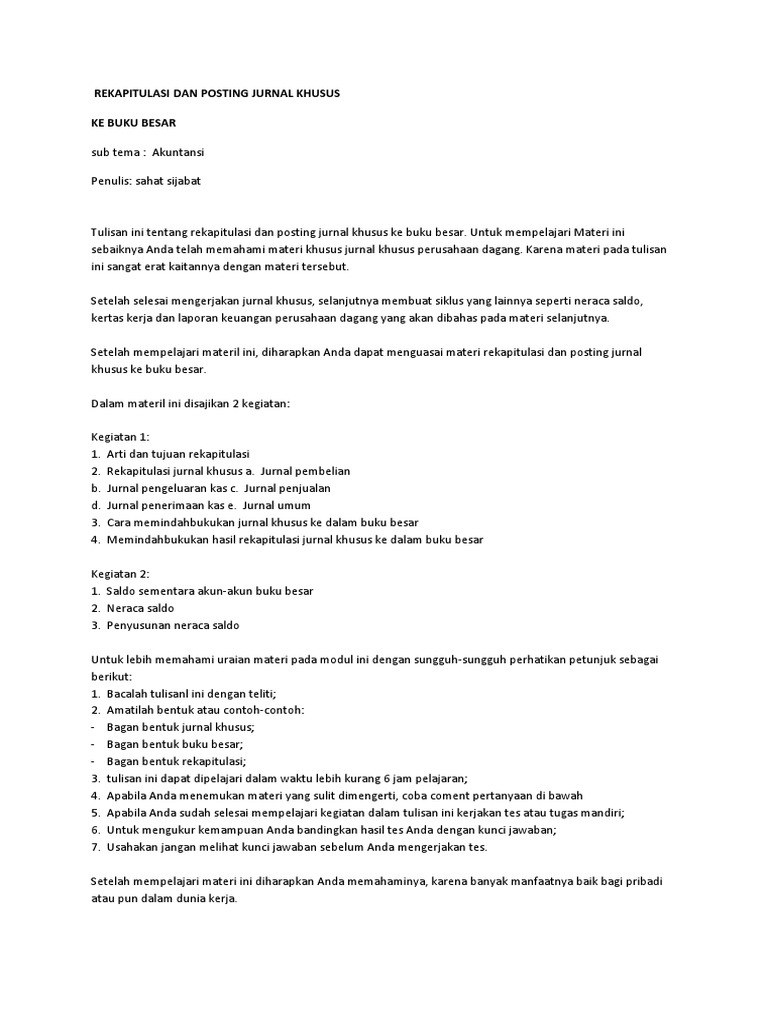 REKAPITULASI DAN POSTING JURNAL KHUSUS

KE BUKU BESAR

sub tema : Akuntansi

Penulis: sahat sijabat

Tulisan ini tentang rekapitulasi dan posting jurnal khusus ke buku besar. Untuk mempelajari Materi ini sebaiknya Anda telah memahami materi khusus jurnal khusus perusahaan dagang. Karena materi pada tulisan ini sangat erat kaitannya dengan materi tersebut.

Setelah selesai mengerjakan jurnal khusus, selanjutnya membuat siklus yang lainnya seperti neraca saldo, kertas kerja dan laporan keuangan perusahaan dagang yang akan dibahas pada materi selanjutnya.

Setelah mempelajari materil ini, diharapkan Anda dapat menguasai materi rekapitulasi dan posting jurnal khusus ke buku besar.

Dalam materil ini disajikan 2 kegiatan:

Kegiatan 1:
1. Arti dan tujuan rekapitulasi
2. Rekapitulasi jurnal khusus a. Jurnal pembelian
b. Jurnal pengeluaran kas c. Jurnal penjualan
d. Jurnal penerimaan kas e. Jurnal umum
3. Cara memindahbukukan jurnal khusus ke dalam buku besar
4. Memindahbukukan hasil rekapitulasi jurnal khusus ke dalam buku besar

Kegiatan 2:
1. Saldo sementara akun-akun buku besar
2. Neraca saldo
3. Penyusunan neraca saldo

Untuk lebih memahami uraian materi pada modul ini dengan sungguh-sungguh perhatikan petunjuk sebagai berikut:
1. Bacalah tulisanl ini dengan teliti;
2. Amatilah bentuk atau contoh-contoh:
- Bagan bentuk jurnal khusus;
- Bagan bentuk buku besar;
- Bagan bentuk rekapitulasi;
3. tulisan ini dapat dipelajari dalam waktu lebih kurang 6 jam pelajaran;
4. Apabila Anda menemukan materi yang sulit dimengerti, coba coment pertanyaan di bawah
5. Apabila Anda sudah selesai mempelajari kegiatan dalam tulisan ini kerjakan tes atau tugas mandiri;
6. Untuk mengukur kemampuan Anda bandingkan hasil tes Anda dengan kunci jawaban;
7. Usahakan jangan melihat kunci jawaban sebelum Anda mengerjakan tes.

Setelah mempelajari materi ini diharapkan Anda memahaminya, karena banyak manfaatnya baik bagi pribadi atau pun dalam dunia kerja.